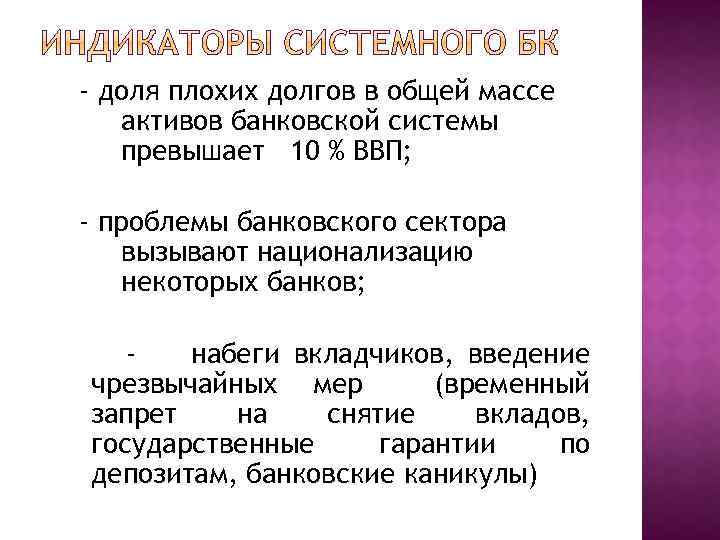 ИНДИКАТОРЫ СИСТЕМНОГО БК

- доля плохих долгов в общей массе активов банковской системы превышает 10 % ВВП;

- проблемы банковского сектора вызывают национализацию некоторых банков;

- набеги вкладчиков, введение чрезвычайных мер (временный запрет на снятие вкладов, государственные гарантии по депозитам, банковские каникулы)